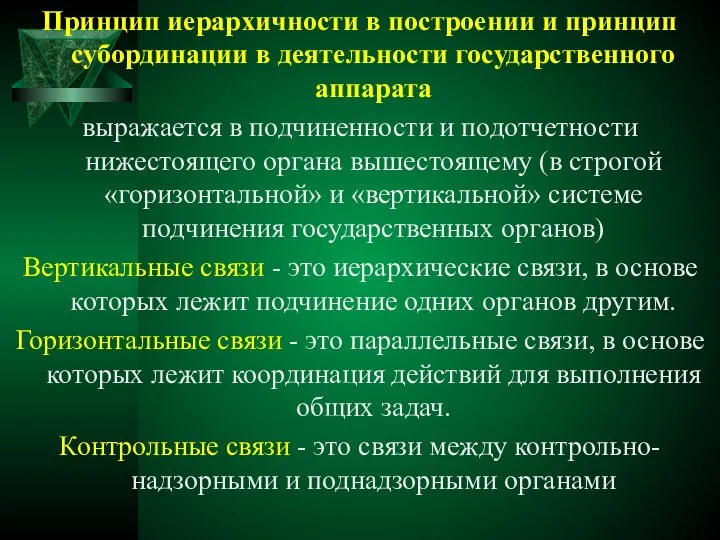 Принцип иерархичности в построении и принцип субординации в деятельности государственного аппарата

выражается в подчиненности и подотчетности нижестоящего органа вышестоящему (в строгой «горизонтальной» и «вертикальной» системе подчинения государственных органов)

Вертикальные связи - это иерархические связи, в основе которых лежит подчинение одних органов другим.

Горизонтальные связи - это параллельные связи, в основе которых лежит координация действий для выполнения общих задач.

Контрольные связи - это связи между контрольно-надзорными и поднадзорными органами